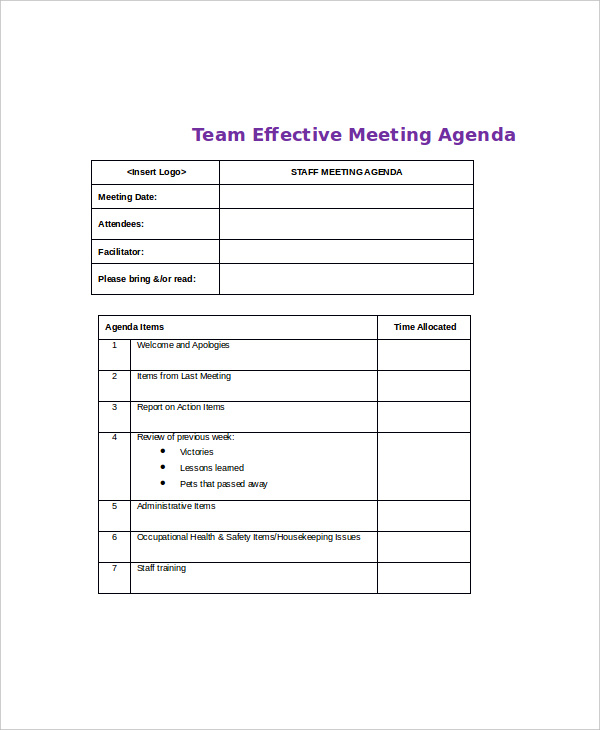 Team Effective Meeting Agenda

| <Insert Logo> | STAFF MEETING AGENDA |
|---|---|
| Meeting Date: | |
| Attendees: | |
| Facilitator: | |
| Please bring &/or read: | |

| Agenda Items | | Time Allocated |
|---|---|---|
| 1 | Welcome and Apologies | |
| 2 | Items from Last Meeting | |
| 3 | Report on Action Items | |
| 4 | Review of previous week: • Victories • Lessons learned • Pets that passed away | |
| 5 | Administrative Items | |
| 6 | Occupational Health & Safety Items/Housekeeping Issues | |
| 7 | Staff training | |